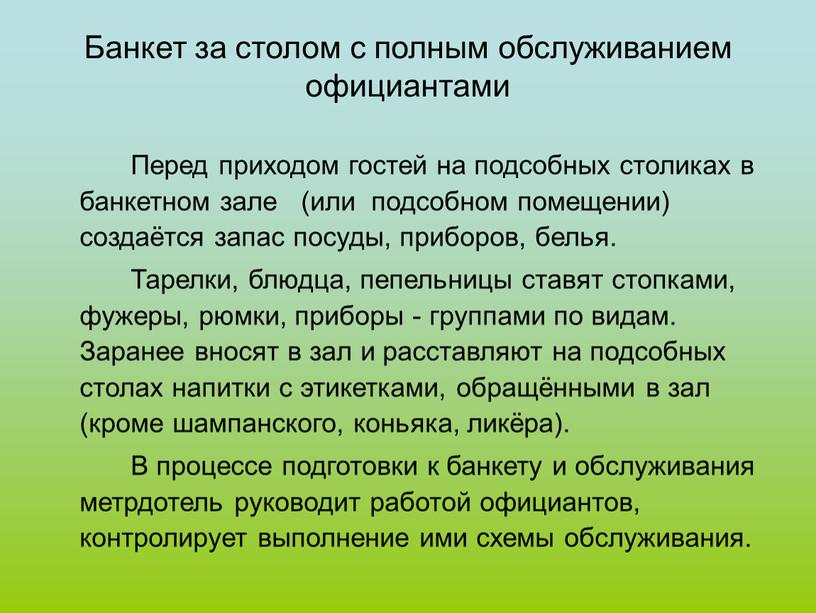 Банкет за столом с полным обслуживанием официантами

Перед приходом гостей на подсобных столиках в банкетном зале (или подсобном помещении) создаётся запас посуды, приборов, белья.

Тарелки, блюдца, пепельницы ставят стопками, фужеры, рюмки, приборы - группами по видам. Заранее вносят в зал и расставляют на подсобных столах напитки с этикетками, обращёнными в зал (кроме шампанского, коньяка, ликёра).

В процессе подготовки к банкету и обслуживания метрдотель руководит работой официантов, контролирует выполнение ими схемы обслуживания.